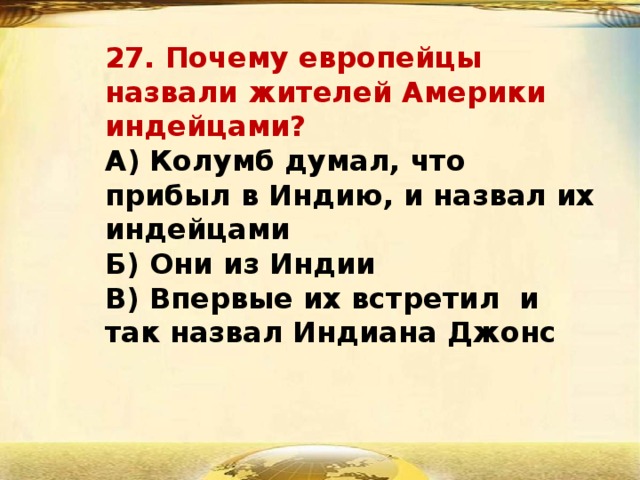 27. Почему европейцы назвали жителей Америки индейцами?
А) Колумб думал, что прибыл в Индию, и назвал их индейцами
Б) Они из Индии
В) Впервые их встретил и так назвал Индиана Джонс